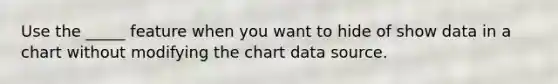 Use the _____ feature when you want to hide of show data in a chart without modifying the chart data source.